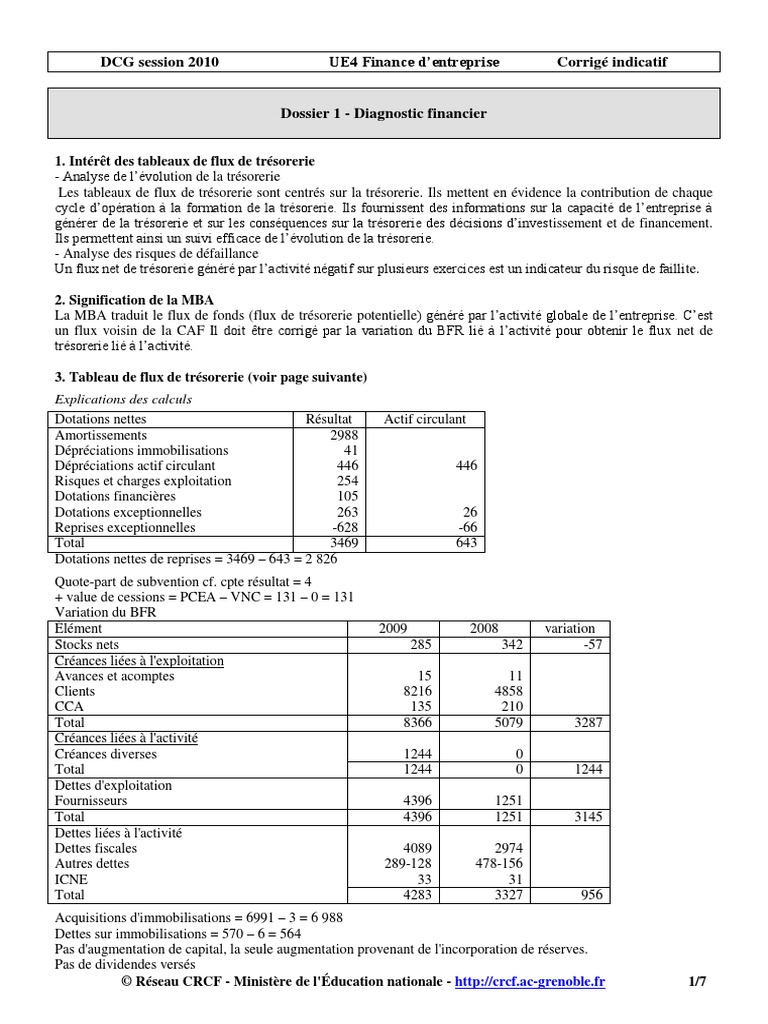 DCG session 2010 UE4 Finance d'entreprise Corrigé indicatif

Dossier 1 - Diagnostic financier

1. Intérêt des tableaux de flux de trésorerie
- Analyse de l'évolution de la trésorerie
Les tableaux de flux de trésorerie sont centrés sur la trésorerie. Ils mettent en évidence la contribution de chaque cycle d'opération à la formation de la trésorerie. Ils fournissent des informations sur la capacité de l'entreprise à générer de la trésorerie et sur les conséquences sur la trésorerie des décisions d'investissement et de financement. Ils permettent ainsi un suivi efficace de l'évolution de la trésorerie.
- Analyse des risques de défaillance
Un flux net de trésorerie généré par l'activité négatif sur plusieurs exercices est un indicateur du risque de faillite.

2. Signification de la MBA
La MBA traduit le flux de fonds (flux de trésorerie potentielle) généré par l'activité globale de l'entreprise. C'est un flux voisin de la CAF Il doit être corrigé par la variation du BFR lié à l'activité pour obtenir le flux net de trésorerie lié à l'activité.

3. Tableau de flux de trésorerie (voir page suivante)
Explications des calculs

| Dotations nettes | Résultat | Actif circulant |
|---|---|---|
| Amortissements | 2988 | |
| Dépréciations immobilisations | 41 | |
| Dépréciations actif circulant | 446 | 446 |
| Risques et charges exploitation | 254 | |
| Dotations financières | 105 | |
| Dotations exceptionnelles | 263 | 26 |
| Reprises exceptionnelles | -628 | -66 |
| Total | 3469 | 643 |

Dotations nettes de reprises = 3469 – 643 = 2 826

Quote-part de subvention cf. cpte résultat = 4
+ value de cessions = PCEA – VNC = 131 – 0 = 131
Variation du BFR

| Elément | 2009 | 2008 | variation |
|---|---|---|---|
| Stocks nets | 285 | 342 | -57 |
| Créances liées à l'exploitation | | | |
| Avances et acomptes | 15 | 11 | |
| Clients | 8216 | 4858 | |
| CCA | 135 | 210 | |
| Total | 8366 | 5079 | 3287 |
| Créances liées à l'activité | | | |
| Créances diverses | 1244 | 0 | |
| Total | 1244 | 0 | 1244 |
| Dettes d'exploitation | | | |
| Fournisseurs | 4396 | 1251 | |
| Total | 4396 | 1251 | 3145 |
| Dettes liées à l'activité | | | |
| Dettes fiscales | 4089 | 2974 | |
| Autres dettes | 289-128 | 478-156 | |
| ICNE | 33 | 31 | |
| Total | 4283 | 3327 | 956 |

Acquisitions d'immobilisations = 6991 – 3 = 6 988
Dettes sur immobilisations = 570 – 6 = 564
Pas d'augmentation de capital, la seule augmentation provenant de l'incorporation de réserves.
Pas de dividendes versés

© Réseau CRCF - Ministère de l'Éducation nationale - http://crcf.ac-grenoble.fr 1/7